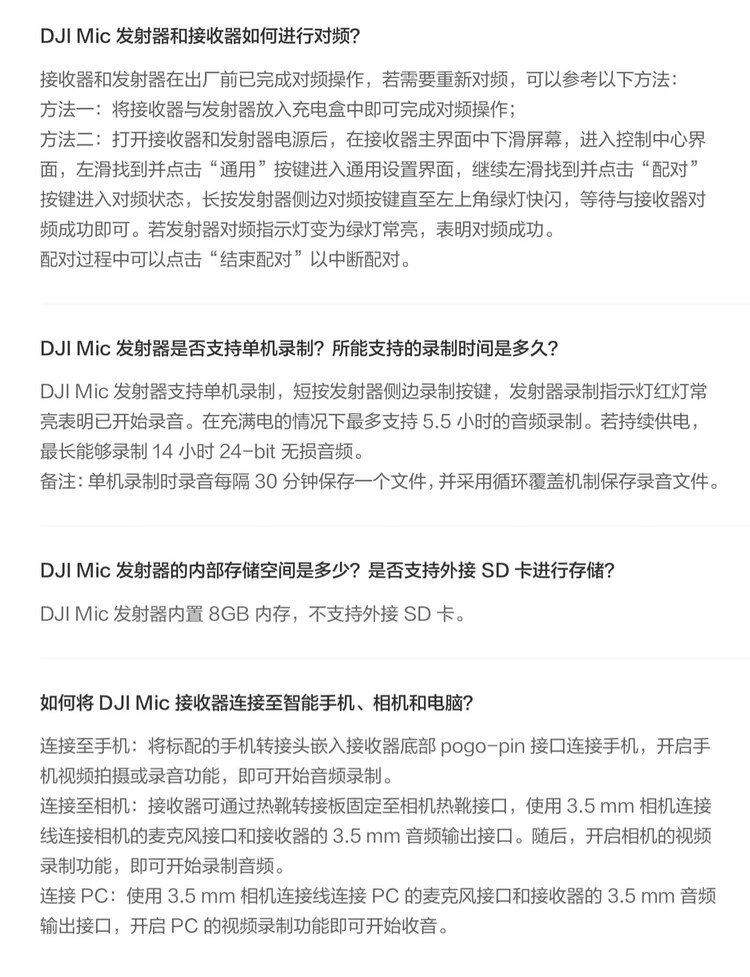 DJI Mic 发射器和接收器如何进行对频？

接收器和发射器在出厂前已完成对频操作，若需要重新对频，可以参考以下方法：
方法一：将接收器与发射器放入充电盒中即可完成对频操作；
方法二：打开接收器和发射器电源后，在接收器主界面中下滑屏幕，进入控制中心界面，左滑找到并点击“通用”按键进入通用设置界面，继续左滑找到并点击“配对”按键进入对频状态，长按发射器侧边对频按键直至左上角绿灯快闪，等待与接收器对频成功即可。若发射器对频指示灯变为绿灯常亮，表明对频成功。
配对过程中可以点击“结束配对”以中断配对。

DJI Mic 发射器是否支持单机录制？所能支持的录制时间是多久？

DJI Mic 发射器支持单机录制，短按发射器侧边录制按键，发射器录制指示灯红灯常亮表明已开始录音。在充满电的情况下最多支持 5.5 小时的音频录制。若持续供电，最长能够录制 14 小时 24-bit 无损音频。
备注：单机录制时录音每隔 30 分钟保存一个文件，并采用循环覆盖机制保存录音文件。

DJI Mic 发射器的内部存储空间是多少？是否支持外接 SD 卡进行存储？

DJI Mic 发射器内置 8GB 内存，不支持外接 SD 卡。

如何将 DJI Mic 接收器连接至智能手机、相机和电脑？

连接至手机：将标配的手机转接头嵌入接收器底部 pogo-pin 接口连接手机，开启手机视频拍摄或录音功能，即可开始音频录制。
连接至相机：接收器可通过热靴转接板固定至相机热靴接口，使用 3.5 mm 相机连接线连接相机的麦克风接口和接收器的 3.5 mm 音频输出接口。随后，开启相机的视频录制功能，即可开始录制音频。
连接 PC：使用 3.5 mm 相机连接线连接 PC 的麦克风接口和接收器的 3.5 mm 音频输出接口，开启 PC 的视频录制功能即可开始收音。